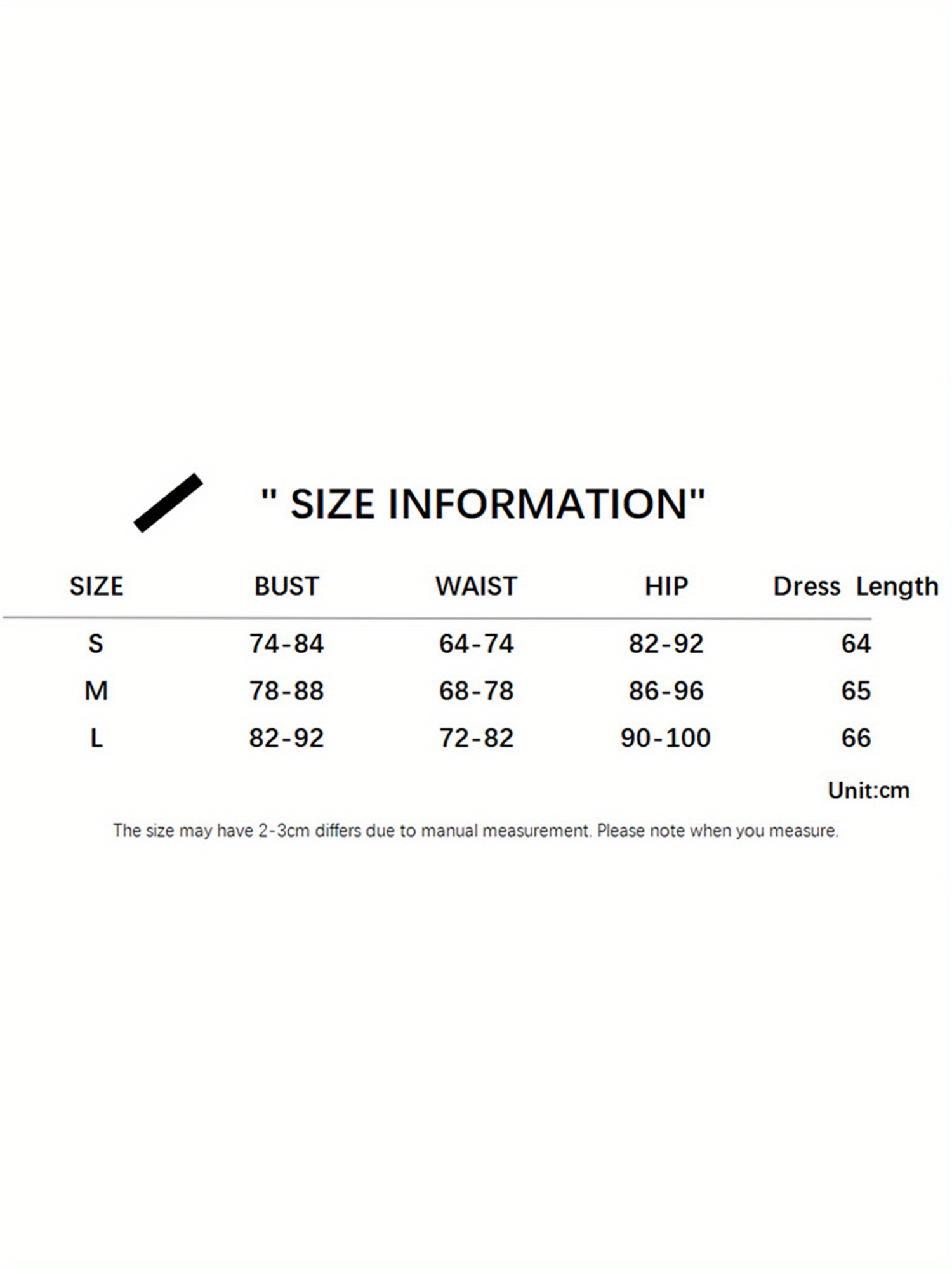 " SIZE INFORMATION"

| SIZE | BUST | WAIST | HIP | Dress Length |
|---|---|---|---|---|
| S | 74-84 | 64-74 | 82-92 | 64 |
| M | 78-88 | 68-78 | 86-96 | 65 |
| L | 82-92 | 72-82 | 90-100 | 66 |

Unit:cm

The size may have 2-3cm differs due to manual measurement. Please note when you measure.